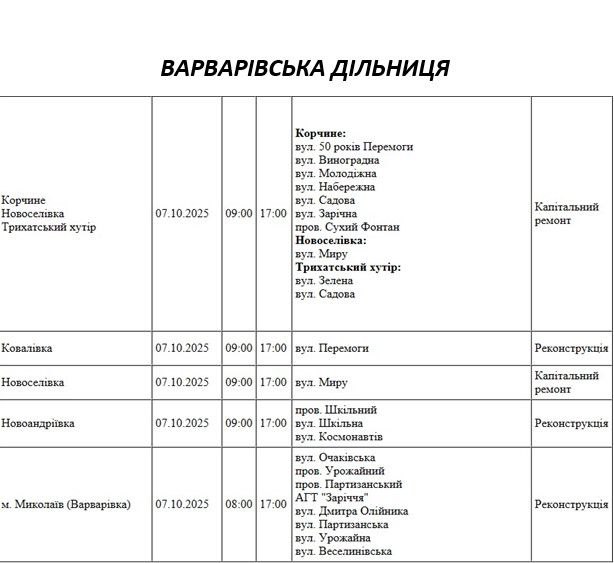 ВАРВАРІВСЬКА ДІЛЬНИЦЯ

| | | | | | |
|---|---|---|---|---|---|
| Корчине Новоселівка Трихатський хутір | 07.10.2025 | 09:00 | 17:00 | **Корчине:** вул. 50 років Перемоги вул. Виноградна вул. Молодіжна вул. Набережна вул. Садова вул. Зарічна пров. Сухий Фонтан **Новоселівка:** вул. Миру **Трихатський хутір:** вул. Зелена вул. Садова | Капітальний ремонт |
| Ковалівка | 07.10.2025 | 09:00 | 17:00 | вул. Перемоги | Реконструкція |
| Новоселівка | 07.10.2025 | 09:00 | 17:00 | вул. Миру | Капітальний ремонт |
| Новоандріївка | 07.10.2025 | 09:00 | 17:00 | пров. Шкільний вул. Шкільна вул. Космонавтів | Реконструкція |
| м. Миколаїв (Варварівка) | 07.10.2025 | 08:00 | 17:00 | вул. Очаківська пров. Урожайний пров. Партизанський АГТ "Заріччя" вул. Дмитра Олійника вул. Партизанська вул. Урожайна вул. Веселинівська | Реконструкція |